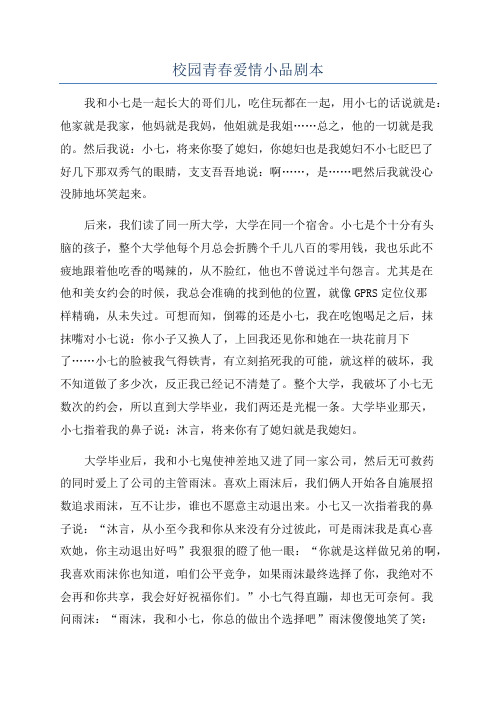 校园青春爱情小品剧本

我和小七是一起长大的哥们儿，吃住玩都在一起，用小七的话说就是：他家就是我家，他妈就是我妈，他姐就是我姐……总之，他的一切就是我的。然后我说：小七，将来你娶了媳妇，你媳妇也是我媳妇不小七眨巴了好几下那双秀气的眼睛，支支吾吾地说：啊……，是……吧然后我就没心没肺地坏笑起来。

后来，我们读了同一所大学，大学在同一个宿舍。小七是个十分有头脑的孩子，整个大学他每个月总会折腾个千儿八百的零用钱，我也乐此不疲地跟着他吃香的喝辣的，从不脸红，他也不曾说过半句怨言。尤其是在他和美女约会的时候，我总会准确的找到他的位置，就像GPRS定位仪那样精确，从未失过。可想而知，倒霉的还是小七，我在吃饱喝足之后，抹抹嘴对小七说：你小子又换人了，上回我还见你和她在一块花前月下了……小七的脸被我气得铁青，有立刻掐死我的可能，就这样的破坏，我不知道做了多少次，反正我已经记不清楚了。整个大学，我破坏了小七无数次的约会，所以直到大学毕业，我们两还是光棍一条。大学毕业那天，小七指着我的鼻子说：沐言，将来你有了媳妇就是我媳妇。

大学毕业后，我和小七鬼使神差地又进了同一家公司，然后无可救药的同时爱上了公司的主管雨沫。喜欢上雨沫后，我们俩人开始各自施展招数追求雨沫，互不让步，谁也不愿意主动退出来。小七又一次指着我的鼻子说：“沐言，从小至今我和你从来没有分过彼此，可是雨沫我是真心喜欢她，你主动退出好吗”我狠狠的瞪了他一眼：“你就是这样做兄弟的啊，我喜欢雨沫你也知道，咱们公平竞争，如果雨沫最终选择了你，我绝对不会再和你共享，我会好好祝福你们。”小七气得直蹦，却也无可奈何。我问雨沫：“雨沫，我和小七，你总的做出个选择吧”雨沫傻傻地笑了笑：